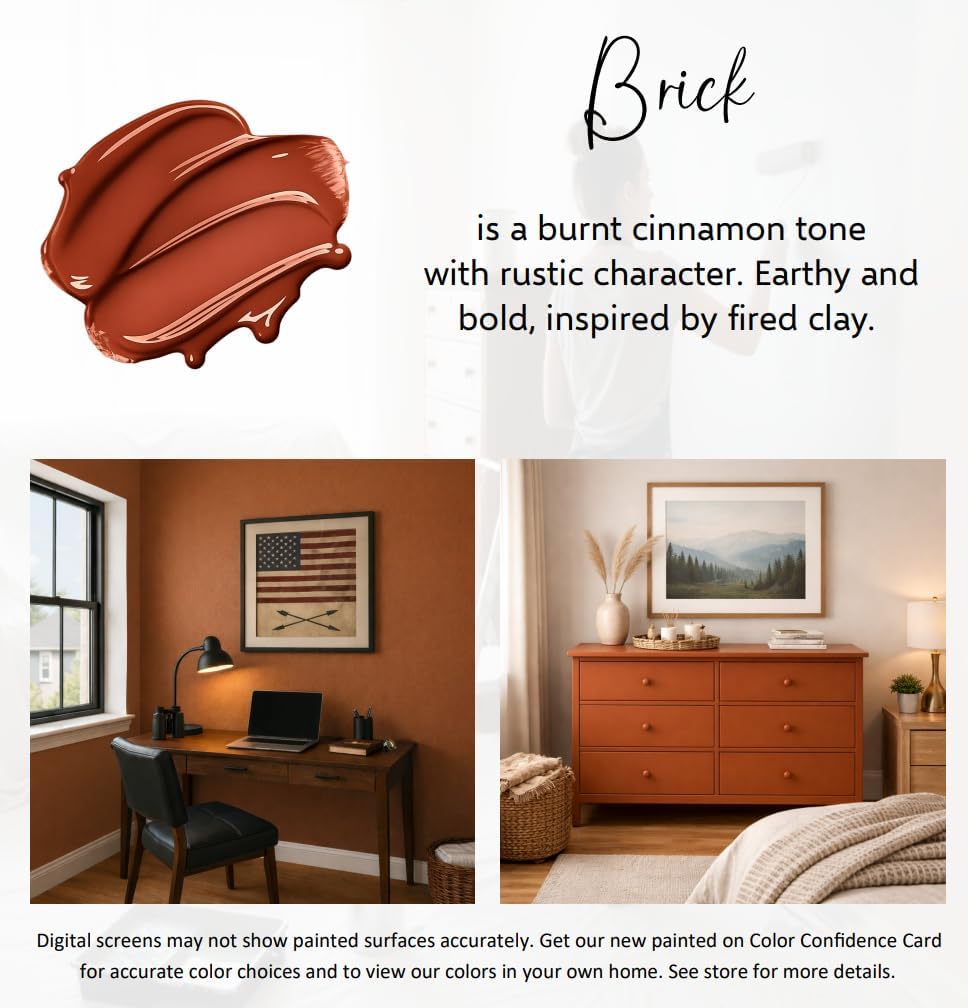 Brick

is a burnt cinnamon tone with rustic character. Earthy and bold, inspired by fired clay.

Digital screens may not show painted surfaces accurately. Get our new painted on Color Confidence Card for accurate color choices and to view our colors in your own home. See store for more details.